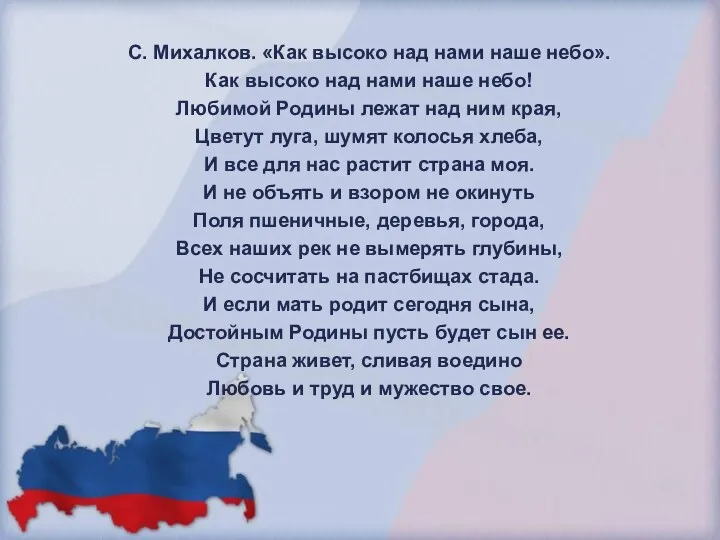 С. Михалков. «Как высоко над нами наше небо».
Как высоко над нами наше небо!
Любимой Родины лежат над ним края,
Цветут луга, шумят колосья хлеба,
И все для нас растит страна моя.
И не объять и взором не окинуть
Поля пшеничные, деревья, города,
Всех наших рек не вымерять глубины,
Не сосчитать на пастбищах стада.
И если мать родит сегодня сына,
Достойным Родины пусть будет сын ее.
Страна живет, сливая воедино
Любовь и труд и мужество свое.